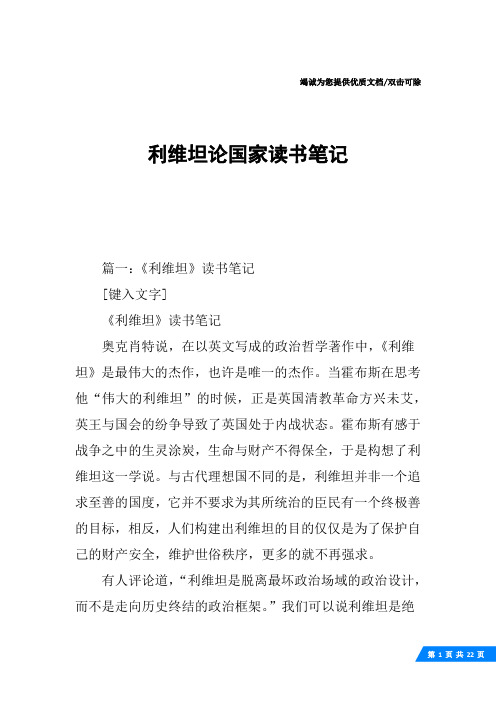 竭诚为您提供优质文档/双击可除

利维坦论国家读书笔记

篇一：《利维坦》读书笔记

[键入文字]

《利维坦》读书笔记

奥克肖特说，在以英文写成的政治哲学著作中，《利维坦》是最伟大的杰作，也许是唯一的杰作。当霍布斯在思考他“伟大的利维坦”的时候，正是英国清教革命方兴未艾，英王与国会的纷争导致了英国处于内战状态。霍布斯有感于战争之中的生灵涂炭，生命与财产不得保全，于是构想了利维坦这一学说。与古代理想国不同的是，利维坦并非一个追求至善的国度，它并不要求为其所统治的臣民有一个终极善的目标，相反，人们构建出利维坦的目的仅仅是为了保护自己的财产安全，维护世俗秩序，更多的就不再强求。

有人评论道，“利维坦是脱离最坏政治场域的政治设计，而不是走向历史终结的政治框架。”我们可以说利维坦是绝

第 1 页 共 22 页